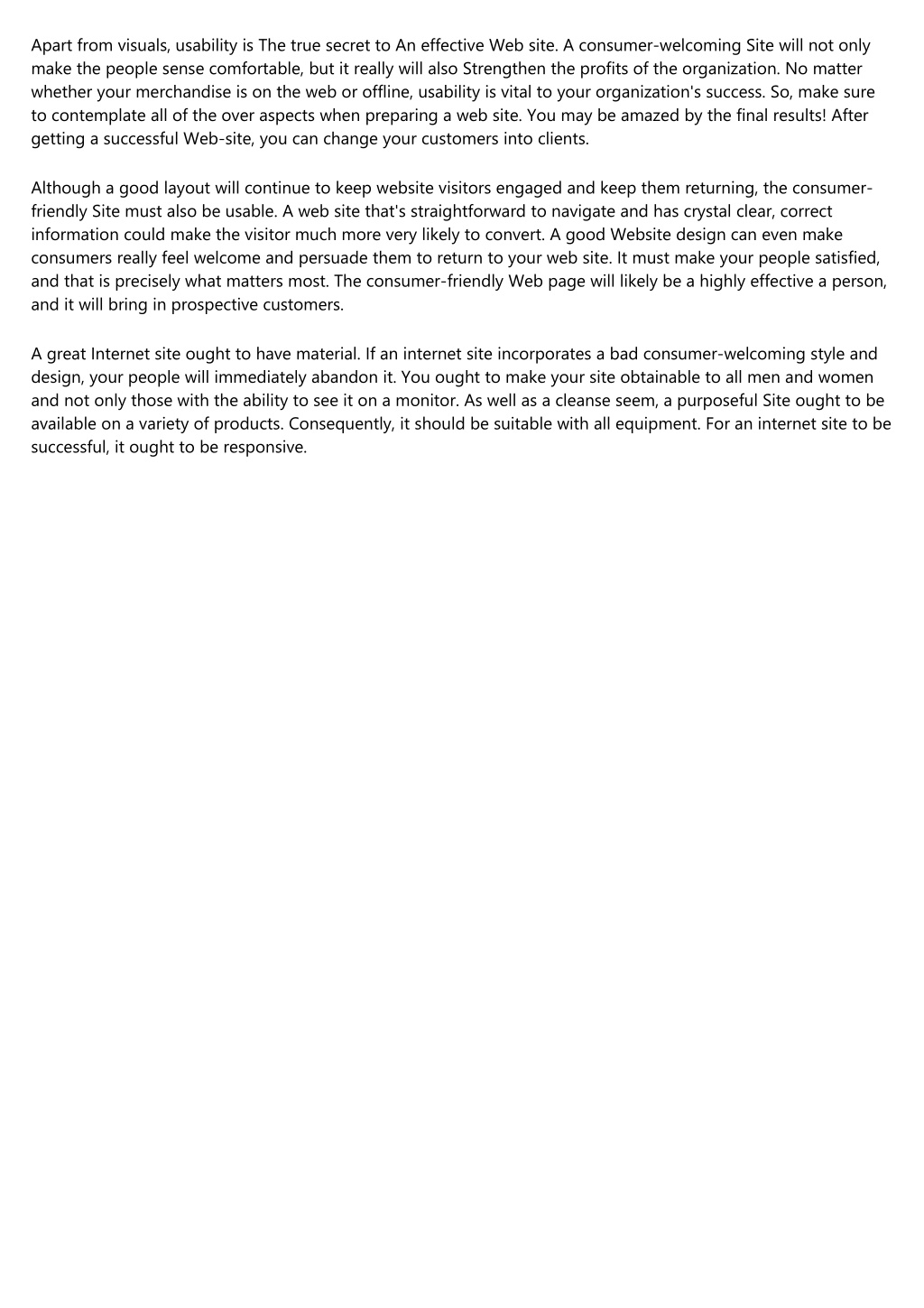 Apart from visuals, usability is The true secret to An effective Web site. A consumer-welcoming Site will not only make the people sense comfortable, but it really will also Strengthen the profits of the organization. No matter whether your merchandise is on the web or offline, usability is vital to your organization's success. So, make sure to contemplate all of the over aspects when preparing a web site. You may be amazed by the final results! After getting a successful Web-site, you can change your customers into clients.

Although a good layout will continue to keep website visitors engaged and keep them returning, the consumer-friendly Site must also be usable. A web site that's straightforward to navigate and has crystal clear, correct information could make the visitor much more very likely to convert. A good Website design can even make consumers really feel welcome and persuade them to return to your web site. It must make your people satisfied, and that is precisely what matters most. The consumer-friendly Web page will likely be a highly effective a person, and it will bring in prospective customers.

A great Internet site ought to have material. If an internet site incorporates a bad consumer-welcoming style and design, your people will immediately abandon it. You ought to make your site obtainable to all men and women and not only those with the ability to see it on a monitor. As well as a cleanse seem, a purposeful Site ought to be available on a variety of products. Consequently, it should be suitable with all equipment. For an internet site to be successful, it ought to be responsive.